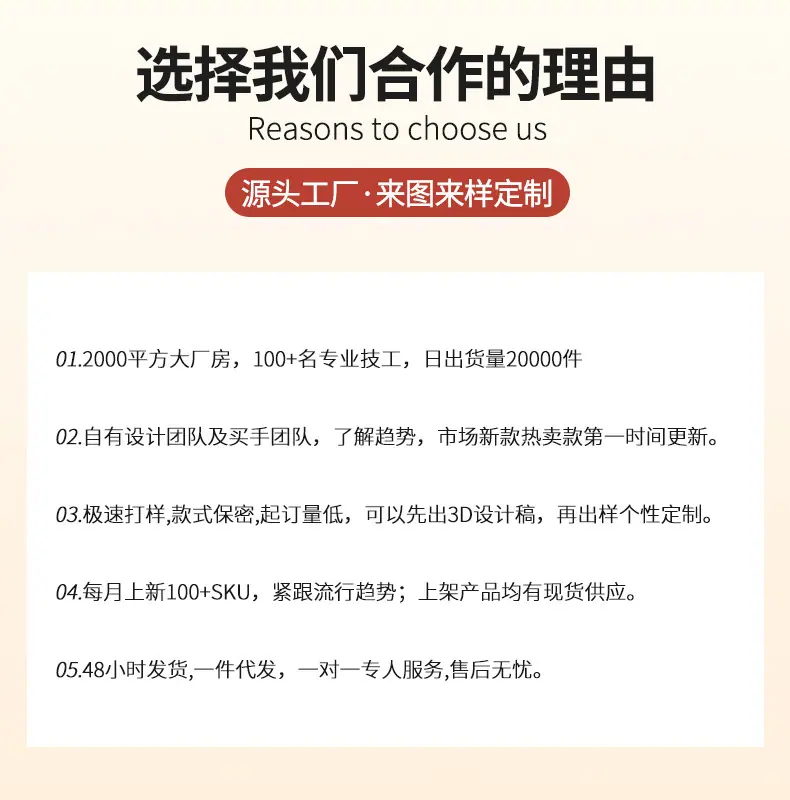 选择我们合作的理由

Reasons to choose us

源头工厂·来图来样定制

01.2000平方大厂房，100+名专业技工，日出货量20000件

02.自有设计团队及买手团队，了解趋势，市场新款热卖款第一时间更新。

03.极速打样,款式保密,起订量低，可以先出3D设计稿，再出样个性定制。

04.每月上新100+SKU，紧跟流行趋势；上架产品均有现货供应。

05.48小时发货,一件代发，一对一专人服务,售后无忧。